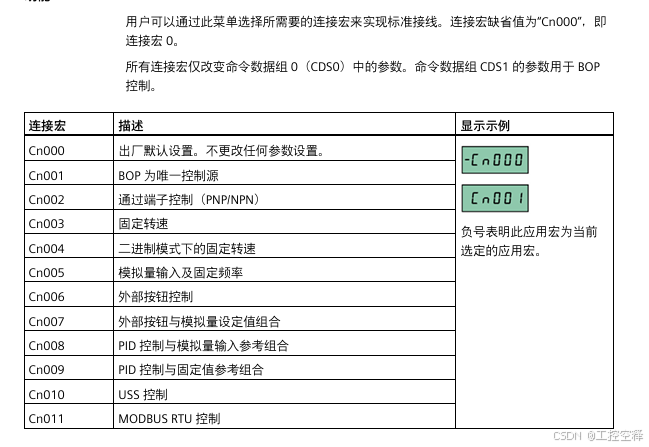 用户可以通过此菜单选择所需要的连接宏来实现标准接线。连接宏缺省值为"Cn000"，即连接宏 0。

所有连接宏仅改变命令数据组 0（CDS0）中的参数。命令数据组 CDS1 的参数用于 BOP 控制。

| 连接宏 | 描述 | 显示示例 |
|---|---|---|
| Cn000 | 出厂默认设置。不更改任何参数设置。 | -Cn000 Cn001 负号表明此应用宏为当前选定的应用宏。 |
| Cn001 | BOP 为唯一控制源 | |
| Cn002 | 通过端子控制（PNP/NPN） | |
| Cn003 | 固定转速 | |
| Cn004 | 二进制模式下的固定转速 | |
| Cn005 | 模拟量输入及固定频率 | |
| Cn006 | 外部按钮控制 | |
| Cn007 | 外部按钮与模拟量设定值组合 | |
| Cn008 | PID 控制与模拟量输入参考组合 | |
| Cn009 | PID 控制与固定值参考组合 | |
| Cn010 | USS 控制 | |
| Cn011 | MODBUS RTU 控制 | |

CSDN @工控空泽